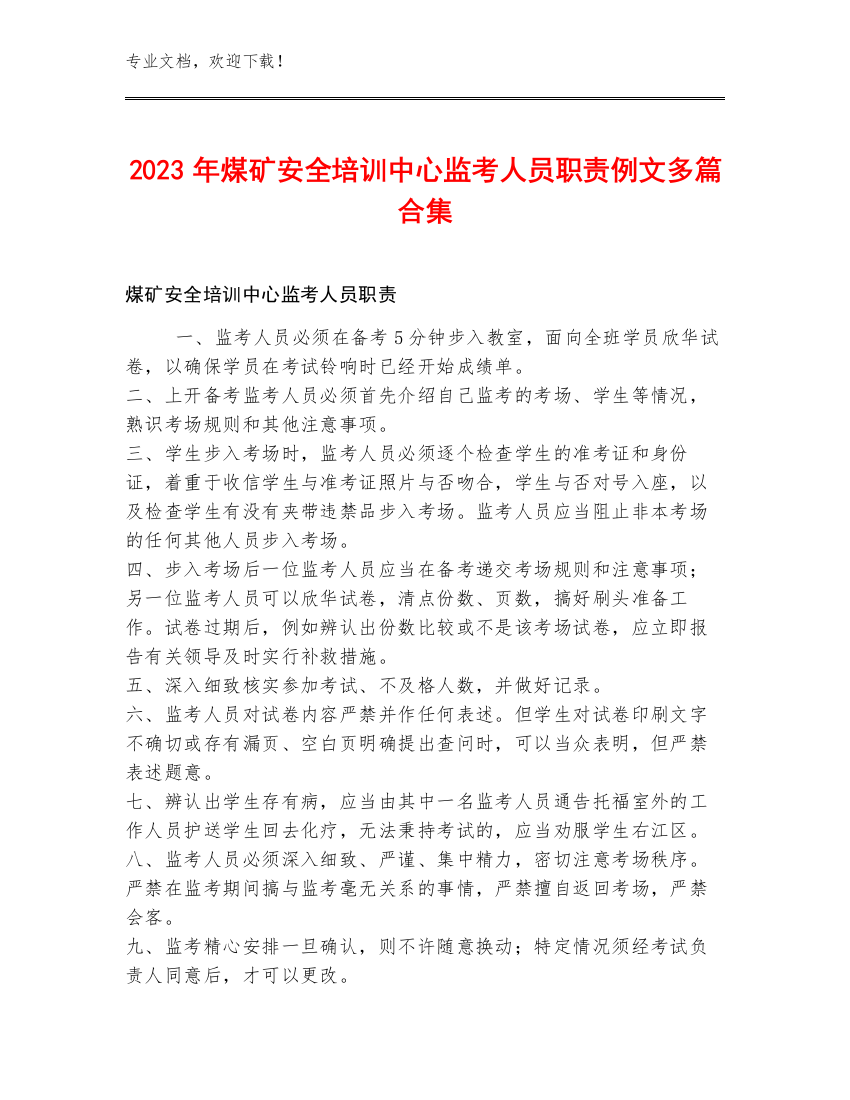 专业文档，欢迎下载！

2023 年煤矿安全培训中心监考人员职责例文多篇合集

煤矿安全培训中心监考人员职责

一、监考人员必须在备考 5 分钟步入教室，面向全班学员欣华试卷，以确保学员在考试铃响时已经开始成绩单。
二、上开备考监考人员必须首先介绍自己监考的考场、学生等情况，熟识考场规则和其他注意事项。
三、学生步入考场时，监考人员必须逐个检查学生的准考证和身份证，着重于收信学生与准考证照片与否吻合，学生与否对号入座，以及检查学生有没有夹带违禁品步入考场。监考人员应当阻止非本考场的任何其他人员步入考场。
四、步入考场后一位监考人员应当在备考递交考场规则和注意事项；另一位监考人员可以欣华试卷，清点份数、页数，搞好刷头准备工作。试卷过期后，例如辨认出份数比较或不是该考场试卷，应立即报告有关领导及时实行补救措施。
五、深入细致核实参加考试、不及格人数，并做好记录。
六、监考人员对试卷内容严禁并作任何表述。但学生对试卷印刷文字不确切或存有漏页、空白页明确提出查问时，可以当众表明，但严禁表述题意。
七、辨认出学生存有病，应当由其中一名监考人员通告托福室外的工作人员护送学生回去化疗，无法秉持考试的，应当劝服学生右江区。
八、监考人员必须深入细致、严谨、集中精力，密切注意考场秩序。严禁在监考期间搞与监考毫无关系的事情，严禁擅自返回考场，严禁会客。
九、监考精心安排一旦确认，则不许随意换动；特定情况须经考试负责人同意后，才可以更改。